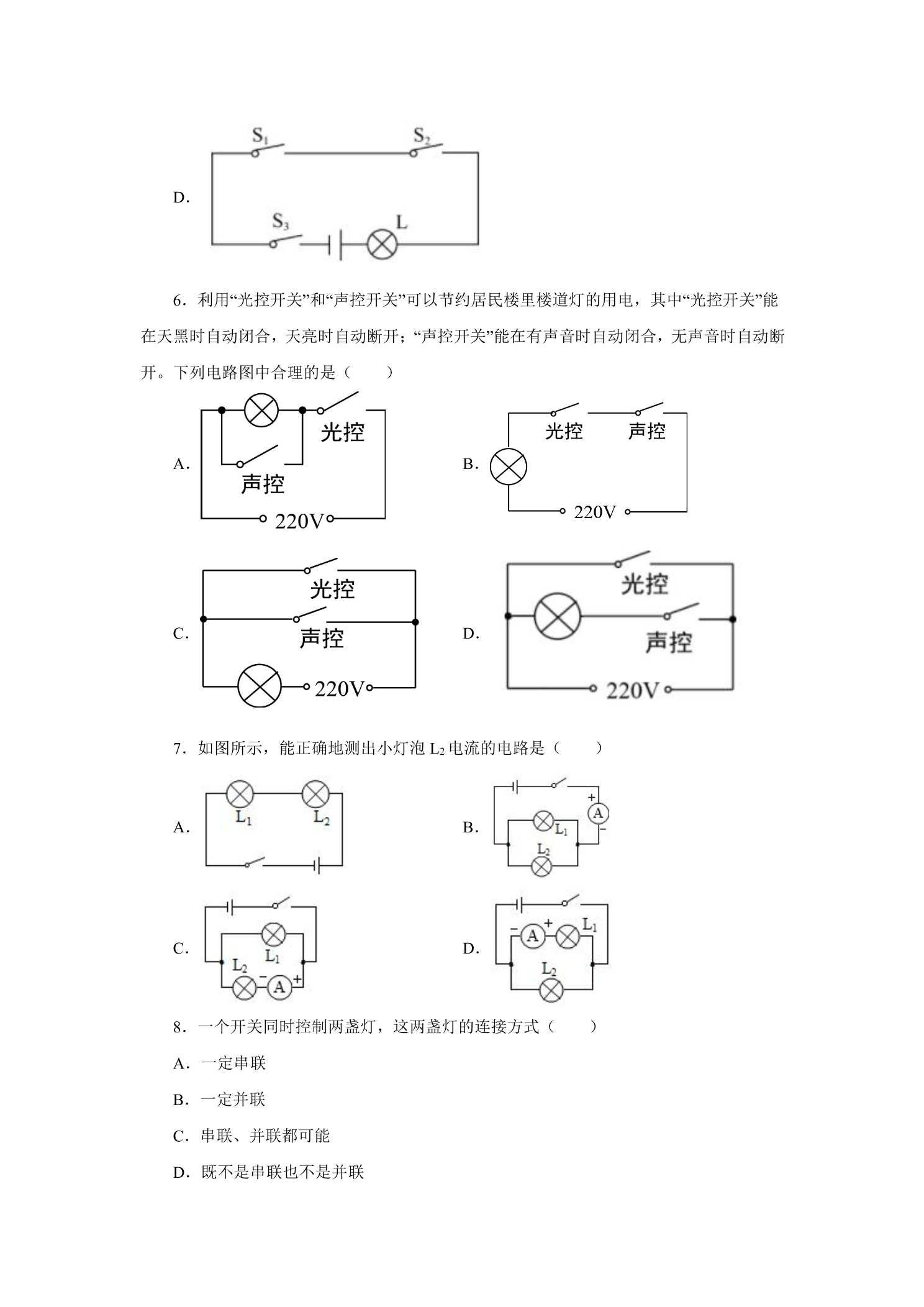 D.

$S_1$

$S_2$

$S_3$

L

6．利用“光控开关”和“声控开关”可以节约居民楼里楼道灯的用电，其中“光控开关”能在天黑时自动闭合，天亮时自动断开；“声控开关”能在有声音时自动闭合，无声音时自动断开。下列电路图中合理的是（　　）

A.

光控

声控

220V

B.

光控

声控

220V

C.

光控

声控

220V

D.

光控

声控

220V

7．如图所示，能正确地测出小灯泡$L_2$电流的电路是（　　）

A.

$L_1$

$L_2$

B.

+

A

-

$L_1$

$L_2$

C.

$L_1$

$L_2$

-

A

+

D.

-

A

+

$L_1$

$L_2$

8．一个开关同时控制两盏灯，这两盏灯的连接方式（　　）

A．一定串联

B．一定并联

C．串联、并联都可能

D．既不是串联也不是并联